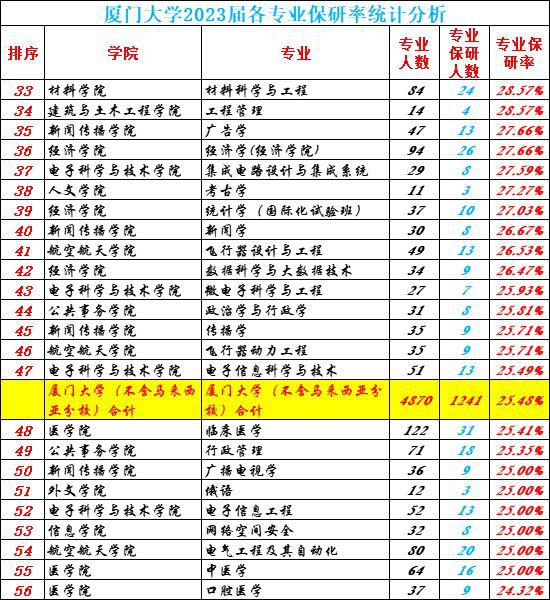 厦门大学2023届各专业保研率统计分析

| 排序 | 学院 | 专业 | 专业人数 | 专业保研人数 | 专业保研率 |
|---|---|---|---|---|---|
| 33 | 材料学院 | 材料科学与工程 | 84 | 24 | 28.57% |
| 34 | 建筑与土木工程学院 | 工程管理 | 14 | 4 | 28.57% |
| 35 | 新闻传播学院 | 广告学 | 47 | 13 | 27.66% |
| 36 | 经济学院 | 经济学(经济学院) | 94 | 26 | 27.66% |
| 37 | 电子科学与技术学院 | 集成电路设计与集成系统 | 29 | 8 | 27.59% |
| 38 | 人文学院 | 考古学 | 11 | 3 | 27.27% |
| 39 | 经济学院 | 统计学(国际化试验班) | 37 | 10 | 27.03% |
| 40 | 新闻传播学院 | 新闻学 | 30 | 8 | 26.67% |
| 41 | 航空航天学院 | 飞行器设计与工程 | 49 | 13 | 26.53% |
| 42 | 经济学院 | 数据科学与大数据技术 | 34 | 9 | 26.47% |
| 43 | 电子科学与技术学院 | 微电子科学与工程 | 27 | 7 | 25.93% |
| 44 | 公共事务学院 | 政治学与行政学 | 31 | 8 | 25.81% |
| 45 | 新闻传播学院 | 传播学 | 35 | 9 | 25.71% |
| 46 | 航空航天学院 | 飞行器动力工程 | 35 | 9 | 25.71% |
| 47 | 电子科学与技术学院 | 电子信息科学与技术 | 51 | 13 | 25.49% |
|  | 厦门大学(不含马来西亚分校)合计 | 厦门大学(不含马来西亚分校)合计 | 4870 | 1241 | 25.48% |
| 48 | 医学院 | 临床医学 | 122 | 31 | 25.41% |
| 49 | 公共事务学院 | 行政管理 | 71 | 18 | 25.35% |
| 50 | 新闻传播学院 | 广播电视学 | 36 | 9 | 25.00% |
| 51 | 外文学院 | 俄语 | 12 | 3 | 25.00% |
| 52 | 电子科学与技术学院 | 电子信息工程 | 52 | 13 | 25.00% |
| 53 | 信息学院 | 网络空间安全 | 32 | 8 | 25.00% |
| 54 | 航空航天学院 | 电气工程及其自动化 | 80 | 20 | 25.00% |
| 55 | 医学院 | 中医学 | 64 | 16 | 25.00% |
| 56 | 医学院 | 口腔医学 | 37 | 9 | 24.32% |